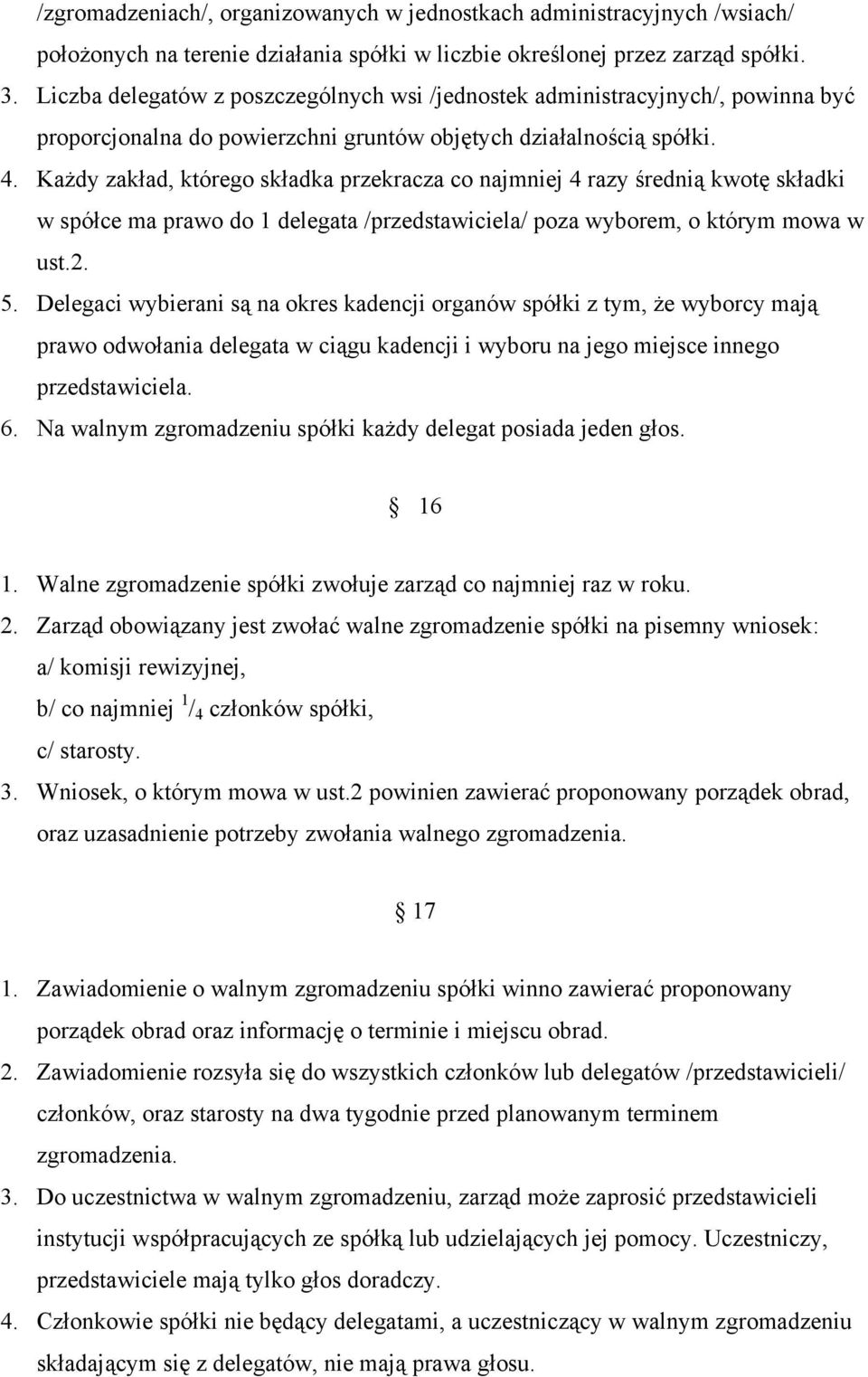 /zgromadzeniach/, organizowanych w jednostkach administracyjnych /wsiach/ położonych na terenie działania spółki w liczbie określonej przez zarząd spółki.
3. Liczba delegatów z poszczególnych wsi /jednostek administracyjnych/, powinna być proporcjonalna do powierzchni gruntów objętych działalnością spółki.
4. Każdy zakład, którego składka przekracza co najmniej 4 razy średnią kwotę składki w spółce ma prawo do 1 delegata /przedstawiciela/ poza wyborem, o którym mowa w ust.2.
5. Delegaci wybierani są na okres kadencji organów spółki z tym, że wyborcy mają prawo odwołania delegata w ciągu kadencji i wyboru na jego miejsce innego przedstawiciela.
6. Na walnym zgromadzeniu spółki każdy delegat posiada jeden głos.

§ 16

1. Walne zgromadzenie spółki zwołuje zarząd co najmniej raz w roku.
2. Zarząd obowiązany jest zwołać walne zgromadzenie spółki na pisemny wniosek:
a/ komisji rewizyjnej,
b/ co najmniej $^1/_4$ członków spółki,
c/ starosty.
3. Wniosek, o którym mowa w ust.2 powinien zawierać proponowany porządek obrad, oraz uzasadnienie potrzeby zwołania walnego zgromadzenia.

§ 17

1. Zawiadomienie o walnym zgromadzeniu spółki winno zawierać proponowany porządek obrad oraz informację o terminie i miejscu obrad.
2. Zawiadomienie rozsyła się do wszystkich członków lub delegatów /przedstawicieli/ członków, oraz starosty na dwa tygodnie przed planowanym terminem zgromadzenia.
3. Do uczestnictwa w walnym zgromadzeniu, zarząd może zaprosić przedstawicieli instytucji współpracujących ze spółką lub udzielających jej pomocy. Uczestniczy, przedstawiciele mają tylko głos doradczy.
4. Członkowie spółki nie będący delegatami, a uczestniczący w walnym zgromadzeniu składającym się z delegatów, nie mają prawa głosu.